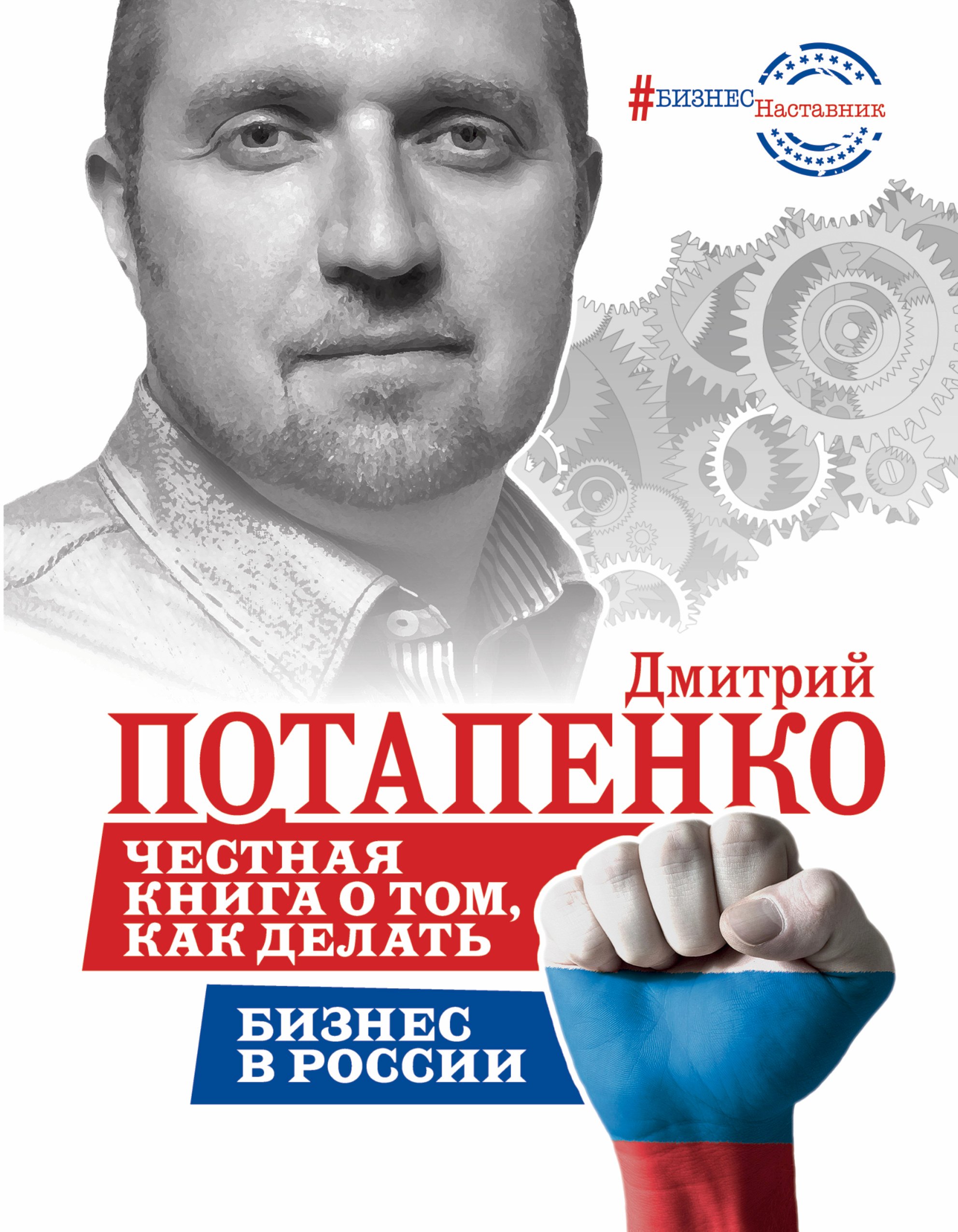 #БИЗНЕСНаставник

Дмитрий
ПОТАПЕНКО

ЧЕСТНАЯ КНИГА О ТОМ, КАК ДЕЛАТЬ

БИЗНЕС В РОССИИ